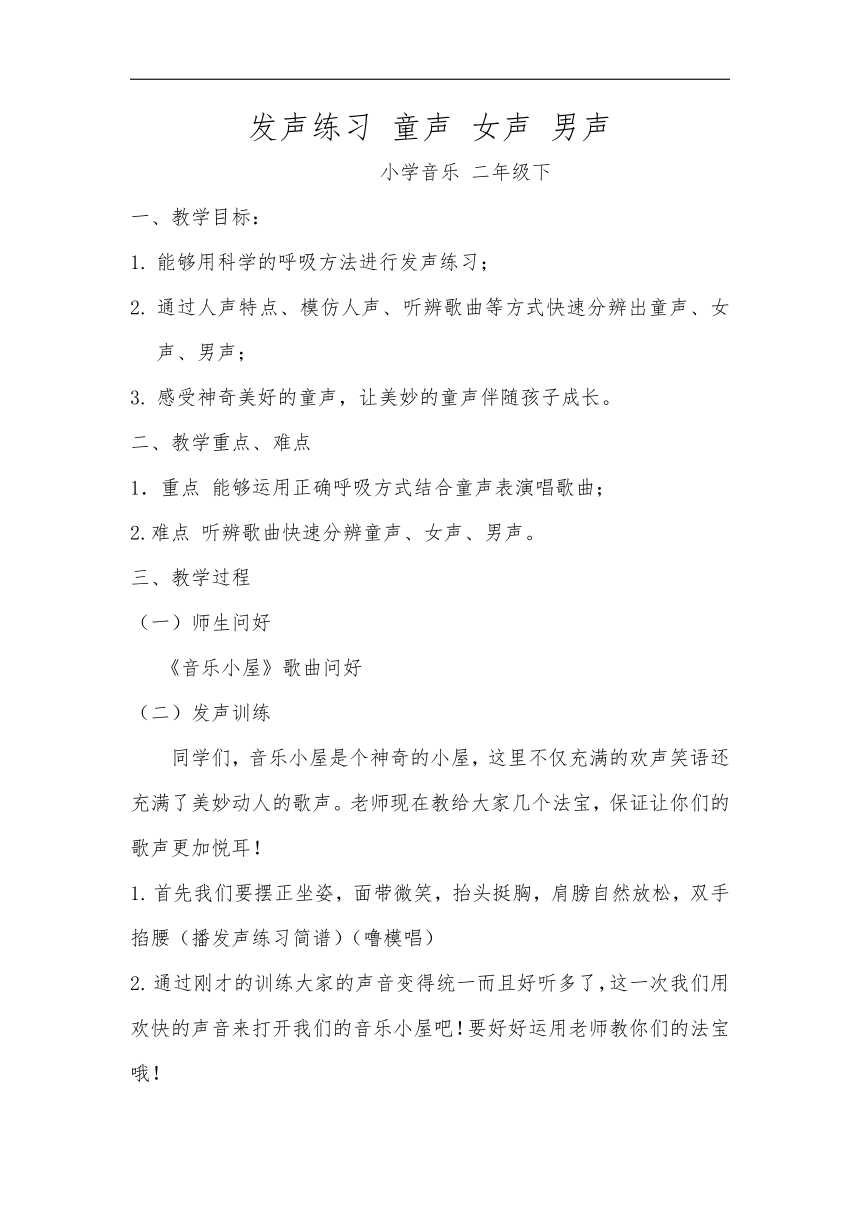 发声练习 童声 女声 男声

小学音乐 二年级下

一、教学目标：

1. 能够用科学的呼吸方法进行发声练习；

2. 通过人声特点、模仿人声、听辨歌曲等方式快速分辨出童声、女声、男声；

3. 感受神奇美好的童声，让美妙的童声伴随孩子成长。

二、教学重点、难点

1．重点 能够运用正确呼吸方式结合童声表演唱歌曲；

2.难点 听辨歌曲快速分辨童声、女声、男声。

三、教学过程

（一）师生问好

《音乐小屋》歌曲问好

（二）发声训练

同学们，音乐小屋是个神奇的小屋，这里不仅充满的欢声笑语还充满了美妙动人的歌声。老师现在教给大家几个法宝，保证让你们的歌声更加悦耳！

1.首先我们要摆正坐姿，面带微笑，抬头挺胸，肩膀自然放松，双手掐腰（播发声练习简谱）（噜模唱）

2.通过刚才的训练大家的声音变得统一而且好听多了，这一次我们用欢快的声音来打开我们的音乐小屋吧！要好好运用老师教你们的法宝哦！